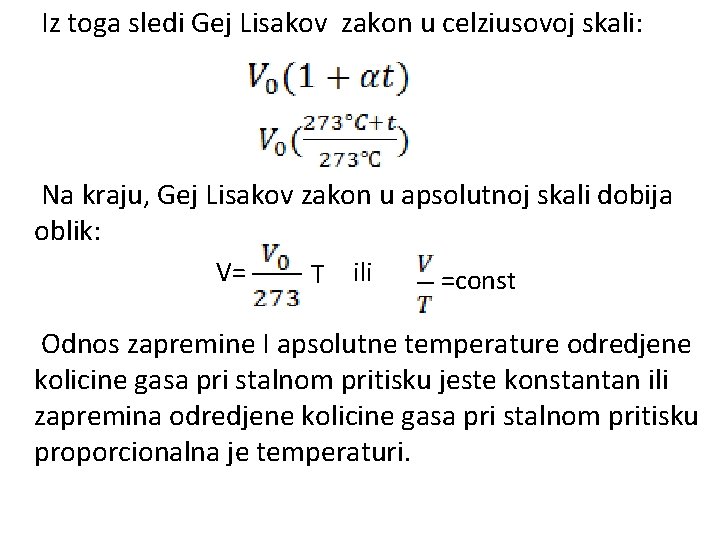 Iz toga sledi Gej Lisakov zakon u celziusovoj skali:

$V_0(1+\alpha t)$

$V_0(\frac{273°C+t}{273°C})$

Na kraju, Gej Lisakov zakon u apsolutnoj skali dobija oblik:

V= $\frac{V_0}{273}$ T ili $\frac{V}{T}$ =const

Odnos zapremine I apsolutne temperature odredjene kolicine gasa pri stalnom pritisku jeste konstantan ili zapremina odredjene kolicine gasa pri stalnom pritisku proporcionalna je temperaturi.